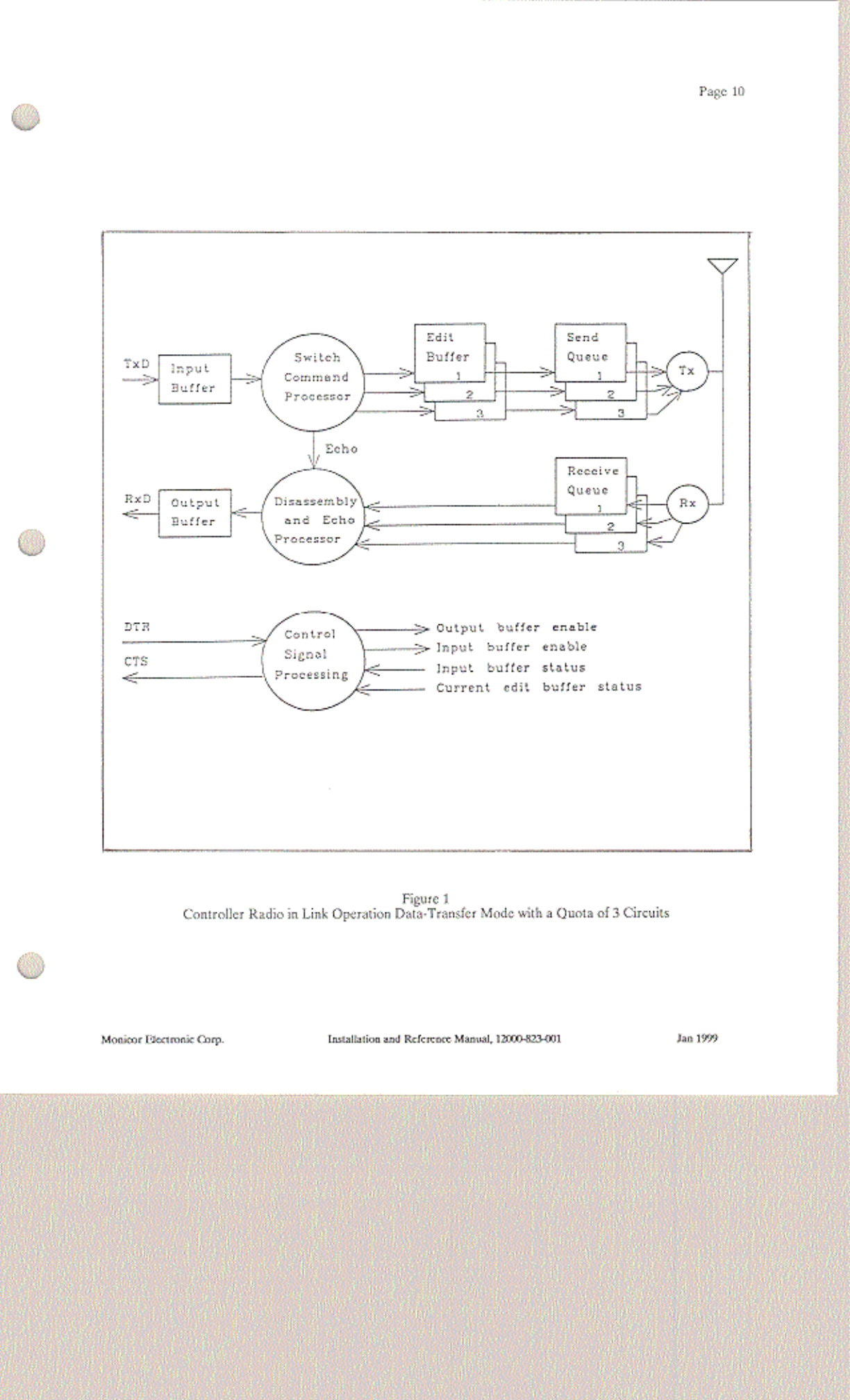 Page 10

TxD
Input Buffer
Switch Command Processor
Edit Buffer
1
2
3
Send Queue
1
2
3
Tx
Echo
RxD
Output Buffer
Disassembly and Echo Processor
Receive Queue
1
2
3
Rx
DTR
CTS
Control Signal Processing
Output buffer enable
Input buffer enable
Input buffer status
Current edit buffer status

Figure 1
Controller Radio in Link Operation Data-Transfer Mode with a Quota of 3 Circuits

Monicor Electronic Corp.
Installation and Reference Manual, 12000-823-001
Jan 1999